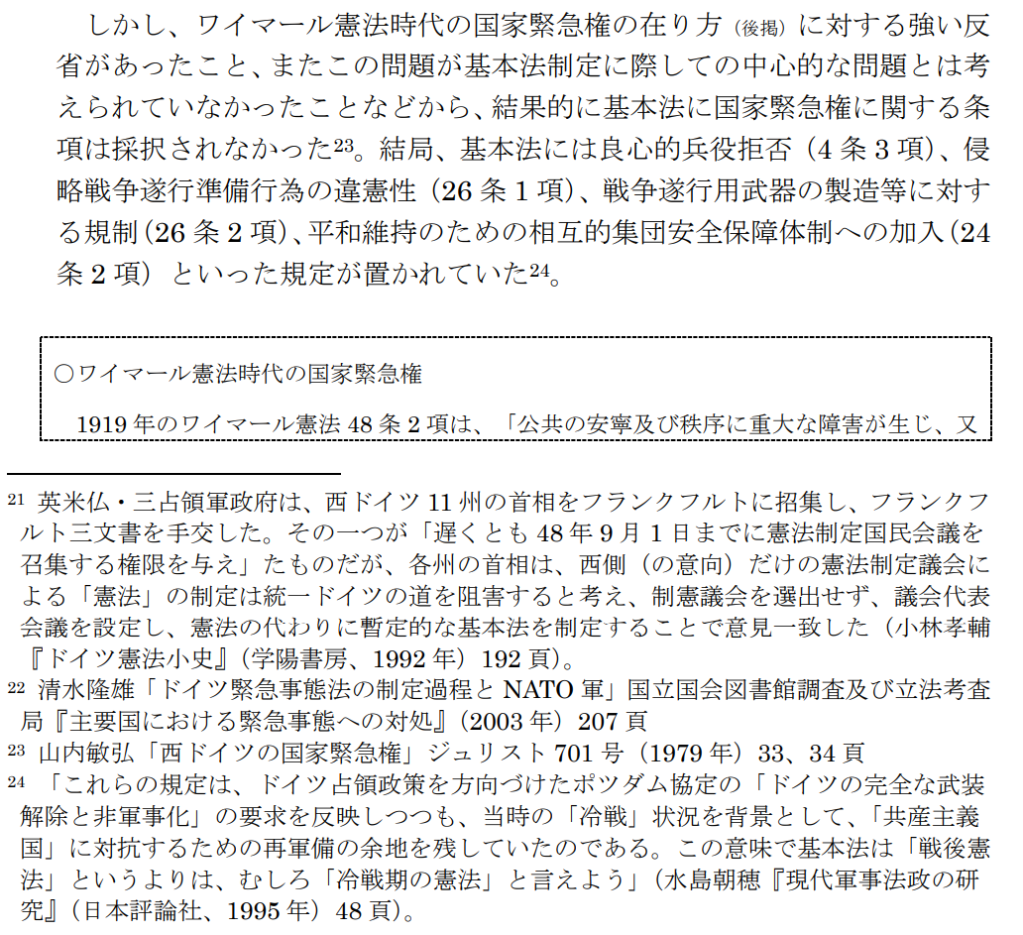 しかし、ワイマール憲法時代の国家緊急権の在り方（後掲）に対する強い反省があったこと、またこの問題が基本法制定に際しての中心的な問題とは考えられていなかったことなどから、結果的に基本法に国家緊急権に関する条項は採択されなかった$^{23}$。結局、基本法には良心的兵役拒否（4条3項）、侵略戦争遂行準備行為の違憲性（26条1項）、戦争遂行用武器の製造等に対する規制（26条2項）、平和維持のための相互的集団安全保障体制への加入（24条2項）といった規定が置かれていた$^{24}$。

○ワイマール憲法時代の国家緊急権

1919年のワイマール憲法48条2項は、「公共の安寧及び秩序に重大な障害が生じ、又

$^{21}$ 英米仏・三占領軍政府は、西ドイツ11州の首相をフランクフルトに招集し、フランクフルト三文書を手交した。その一つが「遅くとも48年9月1日までに憲法制定国民会議を召集する権限を与え」たものだが、各州の首相は、西側（の意向）だけの憲法制定議会による「憲法」の制定は統一ドイツの道を阻害すると考え、制憲議会を選出せず、議会代表会議を設定し、憲法の代わりに暫定的な基本法を制定することで意見一致した（小林孝輔『ドイツ憲法小史』(学陽書房、1992年）192頁)。
$^{22}$ 清水隆雄「ドイツ緊急事態法の制定過程とNATO軍」国立国会図書館調査及び立法考査局『主要国における緊急事態への対処』(2003年）207頁
$^{23}$ 山内敏弘「西ドイツの国家緊急権」ジュリスト701号（1979年）33、34頁
$^{24}$ 「これらの規定は、ドイツ占領政策を方向づけたポツダム協定の「ドイツの完全な武装解除と非軍事化」の要求を反映しつつも、当時の「冷戦」状況を背景として、「共産主義国」に対抗するための再軍備の余地を残していたのである。この意味で基本法は「戦後憲法」というよりは、むしろ「冷戦期の憲法」と言えよう」(水島朝穂『現代軍事法政の研究』(日本評論社、1995年）48頁)。